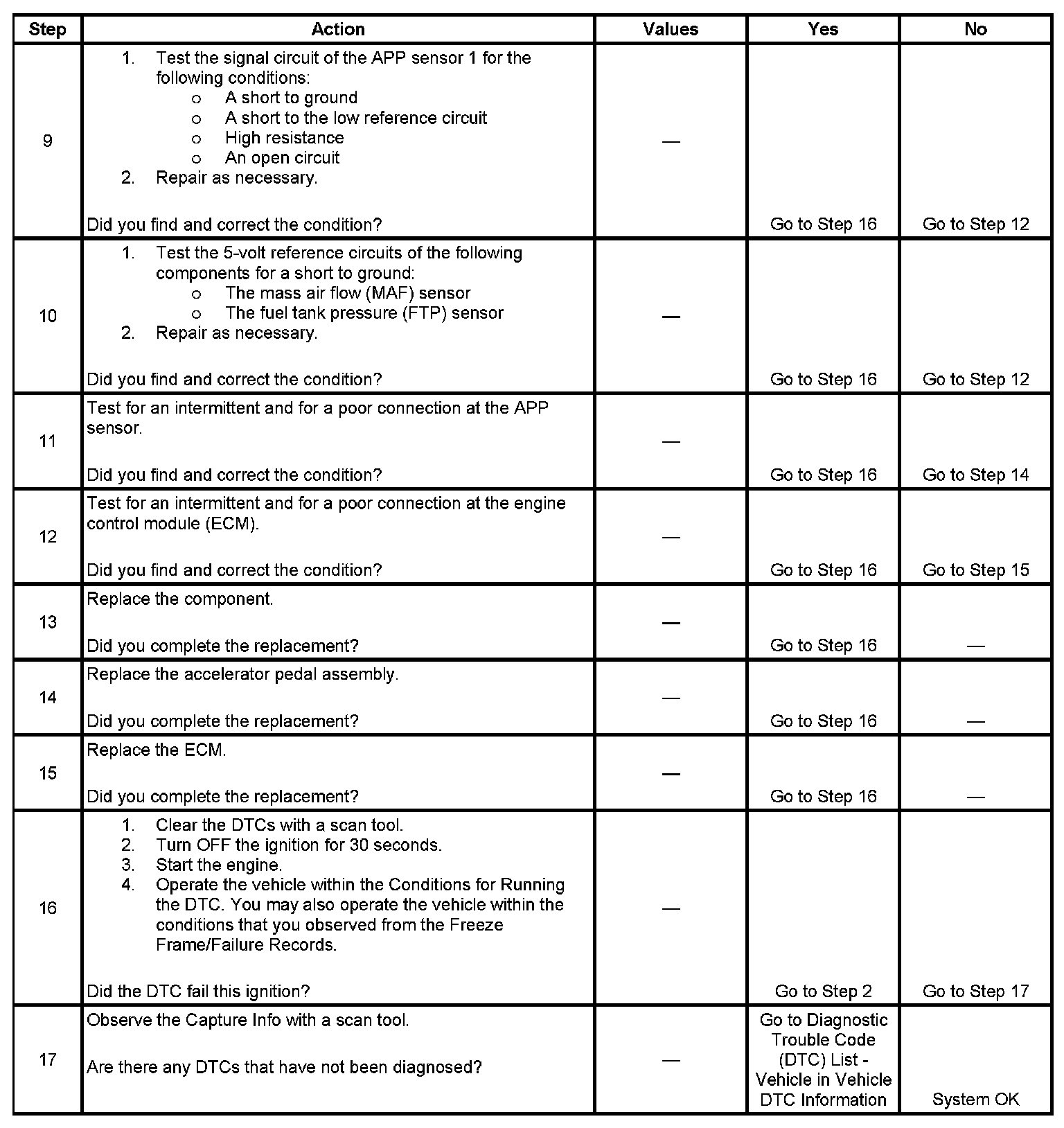 | Step | Action | Values | Yes | No |
|---|---|---|---|---|
| 9 | 1. Test the signal circuit of the APP sensor 1 for the following conditions: o A short to ground o A short to the low reference circuit o High resistance o An open circuit 2. Repair as necessary. Did you find and correct the condition? | — | Go to Step 16 | Go to Step 12 |
| 10 | 1. Test the 5-volt reference circuits of the following components for a short to ground: o The mass air flow (MAF) sensor o The fuel tank pressure (FTP) sensor 2. Repair as necessary. Did you find and correct the condition? | — | Go to Step 16 | Go to Step 12 |
| 11 | Test for an intermittent and for a poor connection at the APP sensor. Did you find and correct the condition? | — | Go to Step 16 | Go to Step 14 |
| 12 | Test for an intermittent and for a poor connection at the engine control module (ECM). Did you find and correct the condition? | — | Go to Step 16 | Go to Step 15 |
| 13 | Replace the component. Did you complete the replacement? | — | Go to Step 16 | — |
| 14 | Replace the accelerator pedal assembly. Did you complete the replacement? | — | Go to Step 16 | — |
| 15 | Replace the ECM. Did you complete the replacement? | — | Go to Step 16 | — |
| 16 | 1. Clear the DTCs with a scan tool. 2. Turn OFF the ignition for 30 seconds. 3. Start the engine. 4. Operate the vehicle within the Conditions for Running the DTC. You may also operate the vehicle within the conditions that you observed from the Freeze Frame/Failure Records. Did the DTC fail this ignition? | — | Go to Step 2 | Go to Step 17 |
| 17 | Observe the Capture Info with a scan tool. Are there any DTCs that have not been diagnosed? | — | Go to Diagnostic Trouble Code (DTC) List - Vehicle in Vehicle DTC Information | System OK |